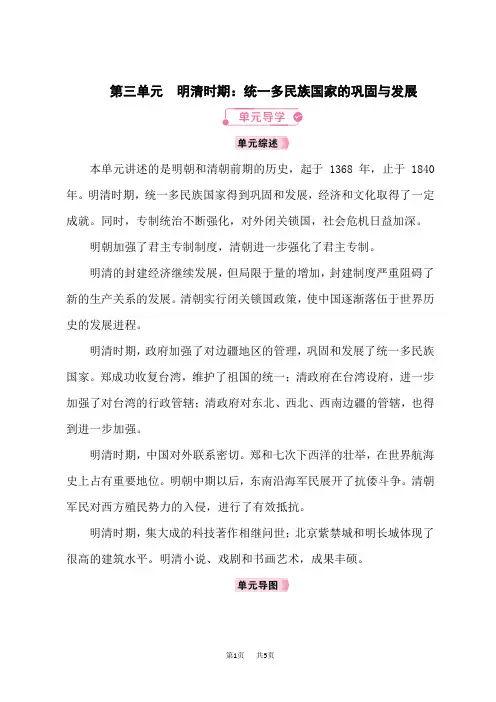 第三单元　明清时期：统一多民族国家的巩固与发展

单元导学

单元综述

本单元讲述的是明朝和清朝前期的历史，起于 1368 年，止于 1840 年。明清时期，统一多民族国家得到巩固和发展，经济和文化取得了一定成就。同时，专制统治不断强化，对外闭关锁国，社会危机日益加深。

明朝加强了君主专制制度，清朝进一步强化了君主专制。

明清的封建经济继续发展，但局限于量的增加，封建制度严重阻碍了新的生产关系的发展。清朝实行闭关锁国政策，使中国逐渐落伍于世界历史的发展进程。

明清时期，政府加强了对边疆地区的管理，巩固和发展了统一多民族国家。郑成功收复台湾，维护了祖国的统一；清政府在台湾设府，进一步加强了对台湾的行政管辖；清政府对东北、西北、西南边疆的管辖，也得到进一步加强。

明清时期，中国对外联系密切。郑和七次下西洋的壮举，在世界航海史上占有重要地位。明朝中期以后，东南沿海军民展开了抗倭斗争。清朝军民对西方殖民势力的入侵，进行了有效抵抗。

明清时期，集大成的科技著作相继问世；北京紫禁城和明长城体现了很高的建筑水平。明清小说、戏剧和书画艺术，成果丰硕。

单元导图

第1页　共5页